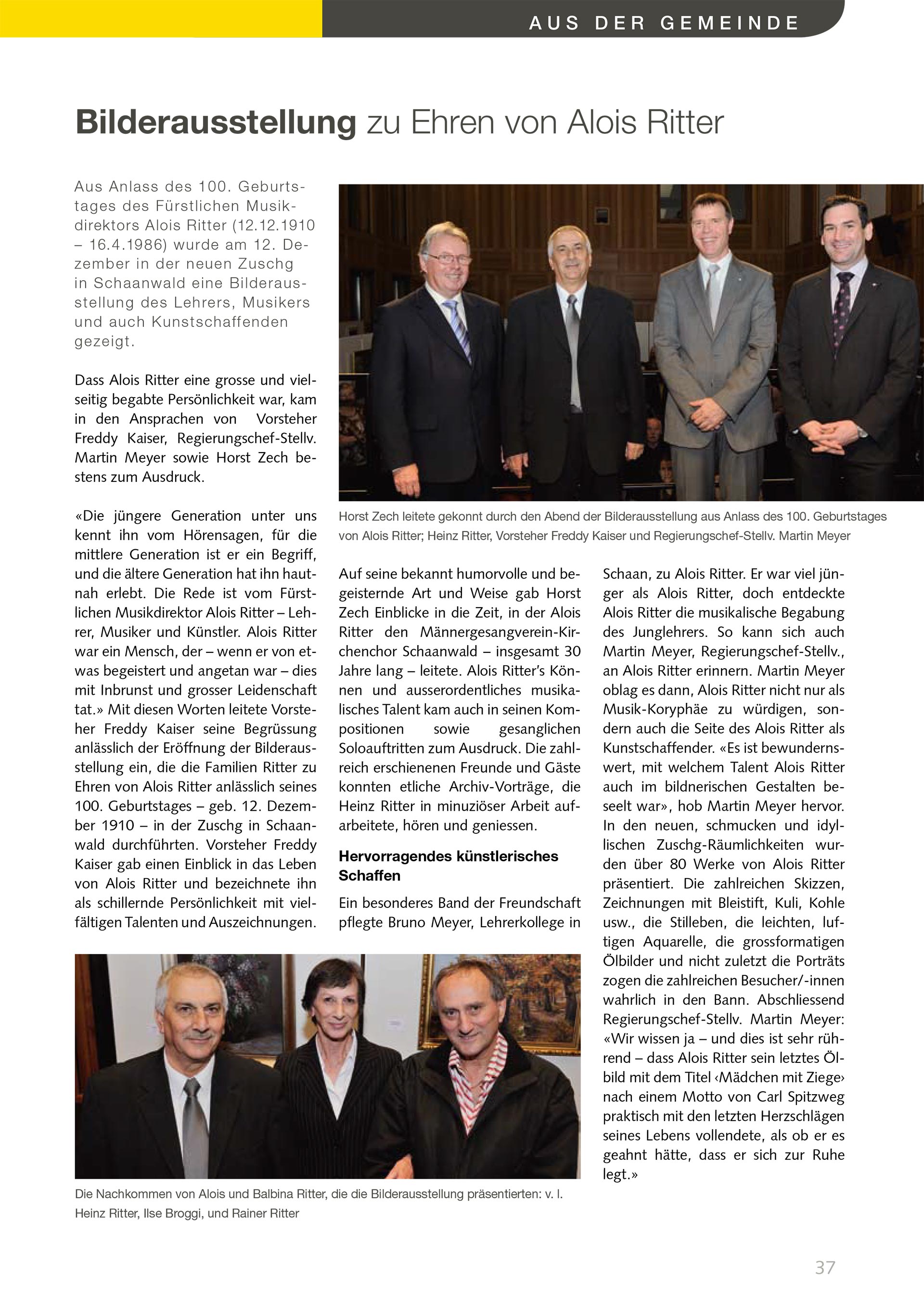 AUS DER GEMEINDE

Bilderausstellung zu Ehren von Alois Ritter

Aus Anlass des 100. Geburtstages des Fürstlichen Musikdirektors Alois Ritter (12.12.1910 – 16.4.1986) wurde am 12. Dezember in der neuen Zuschg in Schaanwald eine Bilderausstellung des Lehrers, Musikers und auch Kunstschaffenden gezeigt.

Dass Alois Ritter eine grosse und vielseitig begabte Persönlichkeit war, kam in den Ansprachen von Vorsteher Freddy Kaiser, Regierungschef-Stellv. Martin Meyer sowie Horst Zech bestens zum Ausdruck.

«Die jüngere Generation unter uns kennt ihn vom Hörensagen, für die mittlere Generation ist er ein Begriff, und die ältere Generation hat ihn hautnah erlebt. Die Rede ist vom Fürstlichen Musikdirektor Alois Ritter – Lehrer, Musiker und Künstler. Alois Ritter war ein Mensch, der – wenn er von etwas begeistert und angetan war – dies mit Inbrunst und grosser Leidenschaft tat.» Mit diesen Worten leitete Vorsteher Freddy Kaiser seine Begrüssung anlässlich der Eröffnung der Bilderausstellung ein, die die Familien Ritter zu Ehren von Alois Ritter anlässlich seines 100. Geburtstages – geb. 12. Dezember 1910 – in der Zuschg in Schaanwald durchführten. Vorsteher Freddy Kaiser gab einen Einblick in das Leben von Alois Ritter und bezeichnete ihn als schillernde Persönlichkeit mit vielfältigen Talenten und Auszeichnungen.

Horst Zech leitete gekonnt durch den Abend der Bilderausstellung aus Anlass des 100. Geburtstages von Alois Ritter; Heinz Ritter, Vorsteher Freddy Kaiser und Regierungschef-Stellv. Martin Meyer

Auf seine bekannt humorvolle und begeisternde Art und Weise gab Horst Zech Einblicke in die Zeit, in der Alois Ritter den Männergesangverein-Kirchenchor Schaanwald – insgesamt 30 Jahre lang – leitete. Alois Ritter's Können und ausserordentliches musikalisches Talent kam auch in seinen Kompositionen sowie gesanglichen Soloauftritten zum Ausdruck. Die zahlreich erschienenen Freunde und Gäste konnten etliche Archiv-Vorträge, die Heinz Ritter in minuziöser Arbeit aufarbeitete, hören und geniessen.

Hervorragendes künstlerisches Schaffen

Ein besonderes Band der Freundschaft pflegte Bruno Meyer, Lehrerkollege in Schaan, zu Alois Ritter. Er war viel jünger als Alois Ritter, doch entdeckte Alois Ritter die musikalische Begabung des Junglehrers. So kann sich auch Martin Meyer, Regierungschef-Stellv., an Alois Ritter erinnern. Martin Meyer oblag es dann, Alois Ritter nicht nur als Musik-Koryphäe zu würdigen, sondern auch die Seite des Alois Ritter als Kunstschaffender. «Es ist bewundernswert, mit welchem Talent Alois Ritter auch im bildnerischen Gestalten beseelt war», hob Martin Meyer hervor. In den neuen, schmucken und idyllischen Zuschg-Räumlichkeiten wurden über 80 Werke von Alois Ritter präsentiert. Die zahlreichen Skizzen, Zeichnungen mit Bleistift, Kuli, Kohle usw., die Stilleben, die leichten, luftigen Aquarelle, die grossformatigen Ölbilder und nicht zuletzt die Porträts zogen die zahlreichen Besucher/-innen wahrlich in den Bann. Abschliessend Regierungschef-Stellv. Martin Meyer: «Wir wissen ja – und dies ist sehr rührend – dass Alois Ritter sein letztes Ölbild mit dem Titel ‹Mädchen mit Ziege› nach einem Motto von Carl Spitzweg praktisch mit den letzten Herzschlägen seines Lebens vollendete, als ob er es geahnt hätte, dass er sich zur Ruhe legt.»

Die Nachkommen von Alois und Balbina Ritter, die die Bilderausstellung präsentierten: v. l. Heinz Ritter, Ilse Broggi, und Rainer Ritter

37